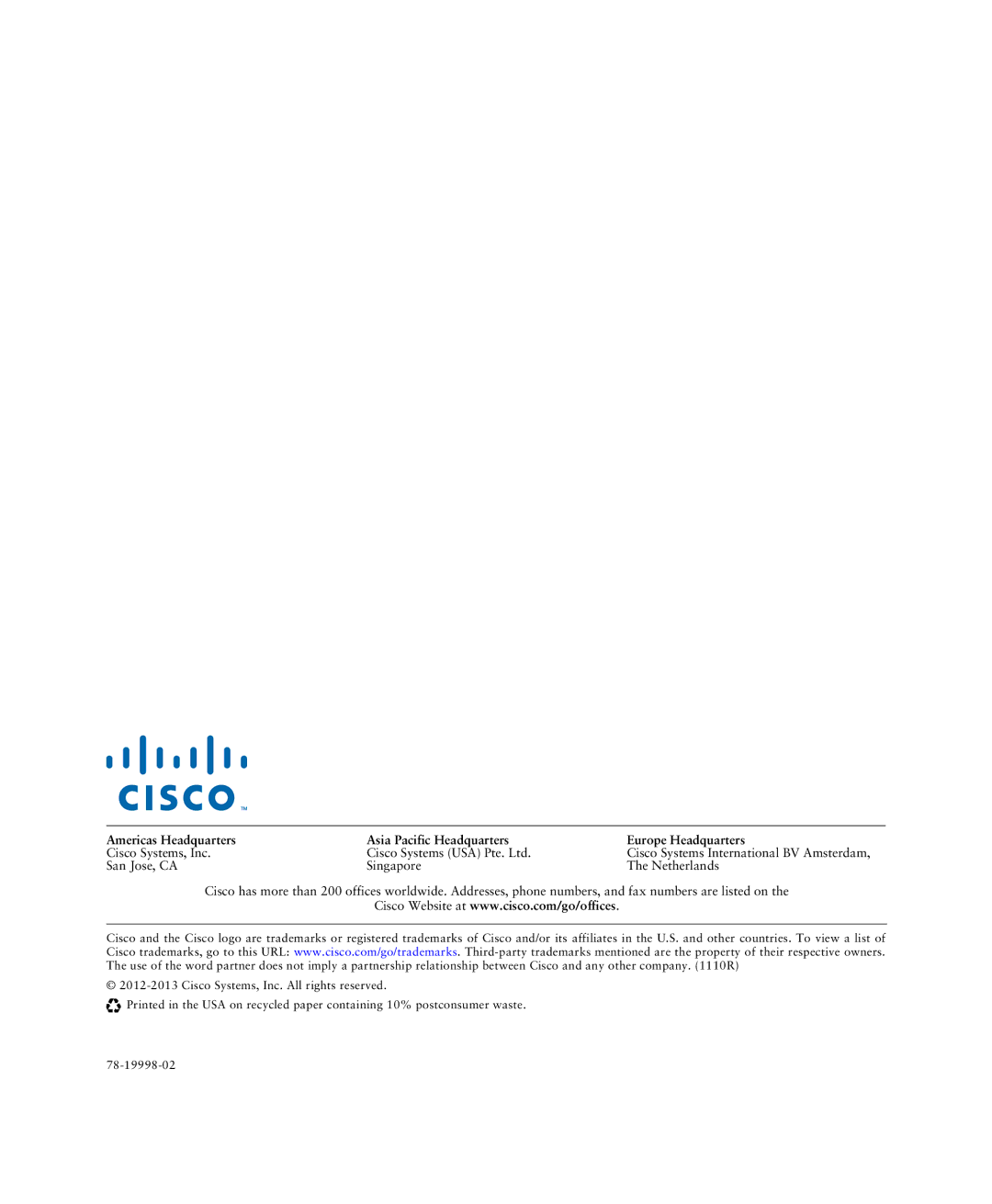 CISCO™

Americas Headquarters
Cisco Systems, Inc.
San Jose, CA

Asia Pacific Headquarters
Cisco Systems (USA) Pte. Ltd.
Singapore

Europe Headquarters
Cisco Systems International BV Amsterdam,
The Netherlands

Cisco has more than 200 offices worldwide. Addresses, phone numbers, and fax numbers are listed on the Cisco Website at www.cisco.com/go/offices.

Cisco and the Cisco logo are trademarks or registered trademarks of Cisco and/or its affiliates in the U.S. and other countries. To view a list of Cisco trademarks, go to this URL: www.cisco.com/go/trademarks. Third-party trademarks mentioned are the property of their respective owners. The use of the word partner does not imply a partnership relationship between Cisco and any other company. (1110R)

© 2012-2013 Cisco Systems, Inc. All rights reserved.

Printed in the USA on recycled paper containing 10% postconsumer waste.

78-19998-02